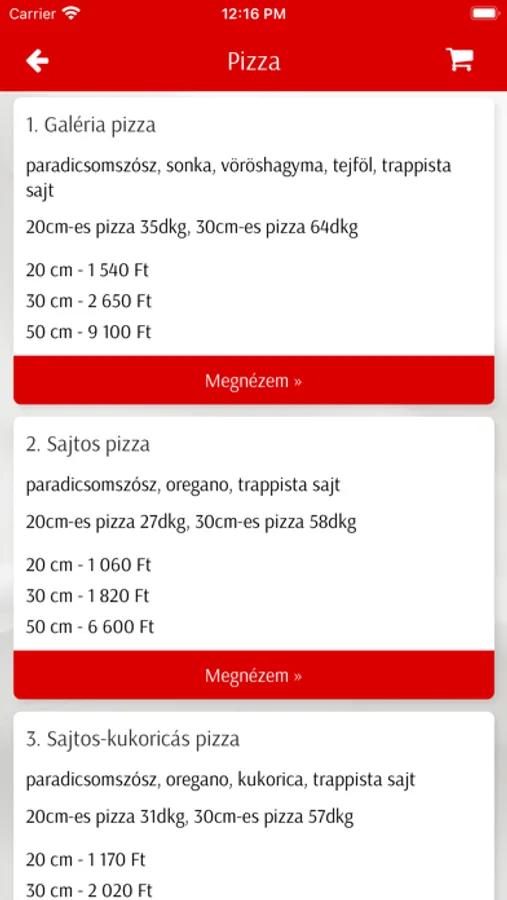 Carrier 12:16 PM

Pizza

1. Galéria pizza

paradicsomszósz, sonka, vöröshagyma, tejföl, trappista sajt

20cm-es pizza 35dkg, 30cm-es pizza 64dkg

20 cm - 1 540 Ft
30 cm - 2 650 Ft
50 cm - 9 100 Ft

Megnézem »

2. Sajtos pizza

paradicsomszósz, oregano, trappista sajt

20cm-es pizza 27dkg, 30cm-es pizza 58dkg

20 cm - 1 060 Ft
30 cm - 1 820 Ft
50 cm - 6 600 Ft

Megnézem »

3. Sajtos-kukoricás pizza

paradicsomszósz, oregano, kukorica, trappista sajt

20cm-es pizza 31dkg, 30cm-es pizza 57dkg

20 cm - 1 170 Ft
30 cm - 2 020 Ft